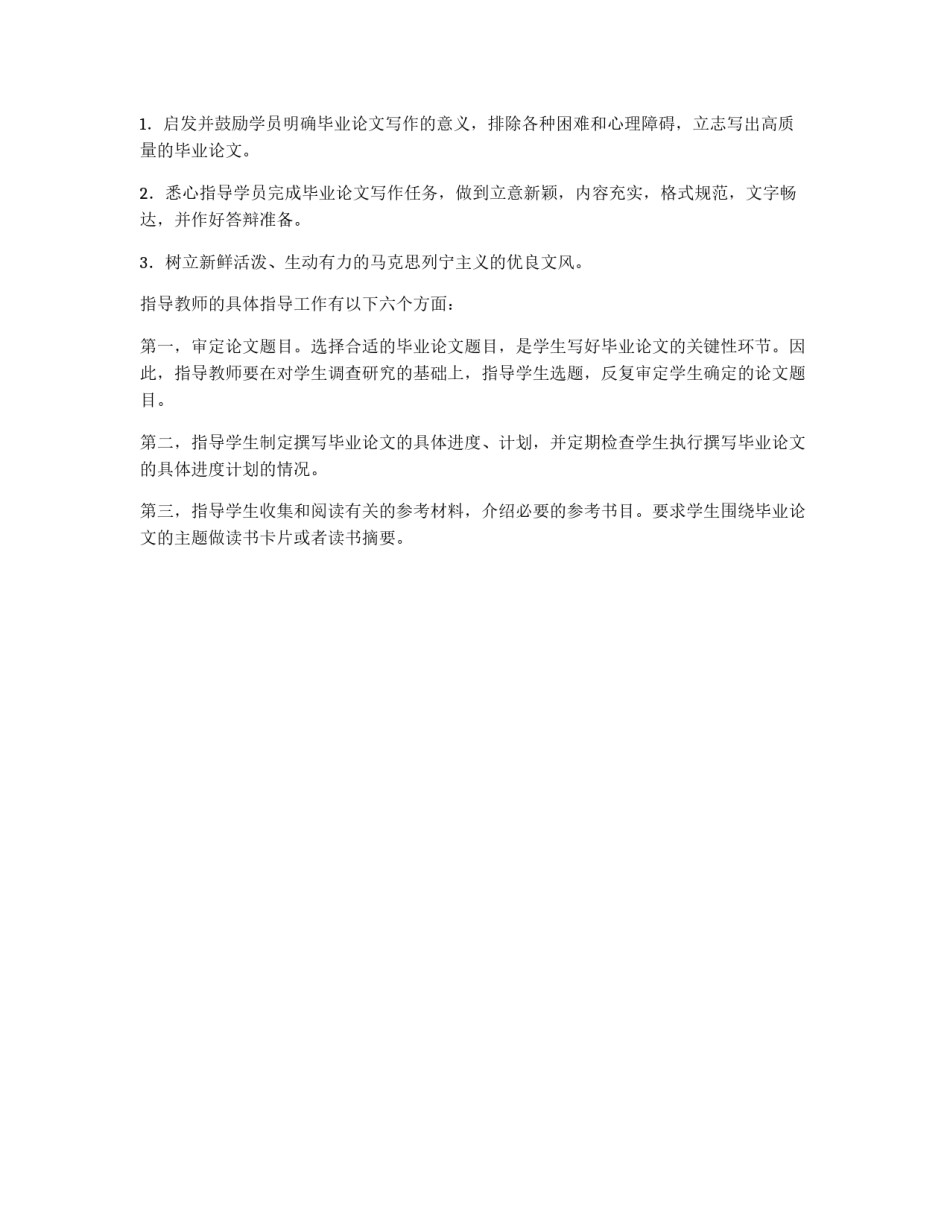 1．启发并鼓励学员明确毕业论文写作的意义，排除各种困难和心理障碍，立志写出高质量的毕业论文。

2．悉心指导学员完成毕业论文写作任务，做到立意新颖，内容充实，格式规范，文字畅达，并作好答辩准备。

3．树立新鲜活泼、生动有力的马克思列宁主义的优良文风。

指导教师的具体指导工作有以下六个方面：

第一，审定论文题目。选择合适的毕业论文题目，是学生写好毕业论文的关键性环节。因此，指导教师要在对学生调查研究的基础上，指导学生选题，反复审定学生确定的论文题目。

第二，指导学生制定撰写毕业论文的具体进度、计划，并定期检查学生执行撰写毕业论文的具体进度计划的情况。

第三，指导学生收集和阅读有关的参考材料，介绍必要的参考书目。要求学生围绕毕业论文的主题做读书卡片或者读书摘要。